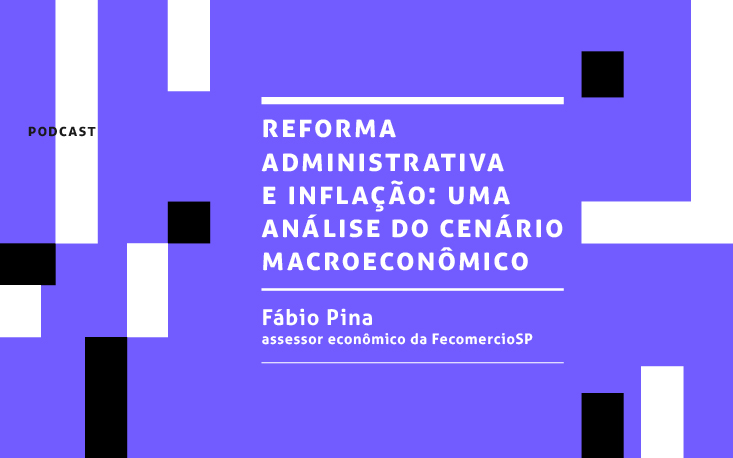 PODCAST

REFORMA ADMINISTRATIVA E INFLAÇÃO: UMA ANÁLISE DO CENÁRIO MACROECONÔMICO

Fábio Pina
assessor econômico da FecomercioSP